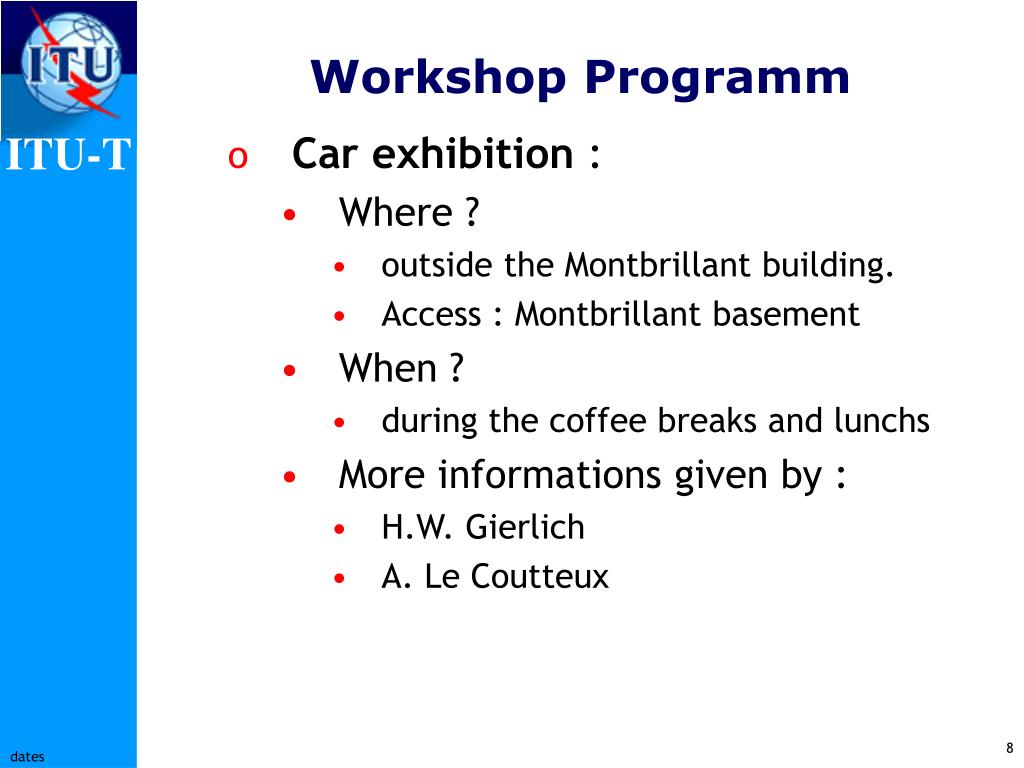 ITU

ITU-T

Workshop Programm

o Car exhibition :

• Where ?
  • outside the Montbrillant building.
  • Access : Montbrillant basement
• When ?
  • during the coffee breaks and lunchs
• More informations given by :
  • H.W. Gierlich
  • A. Le Coutteux

dates

8